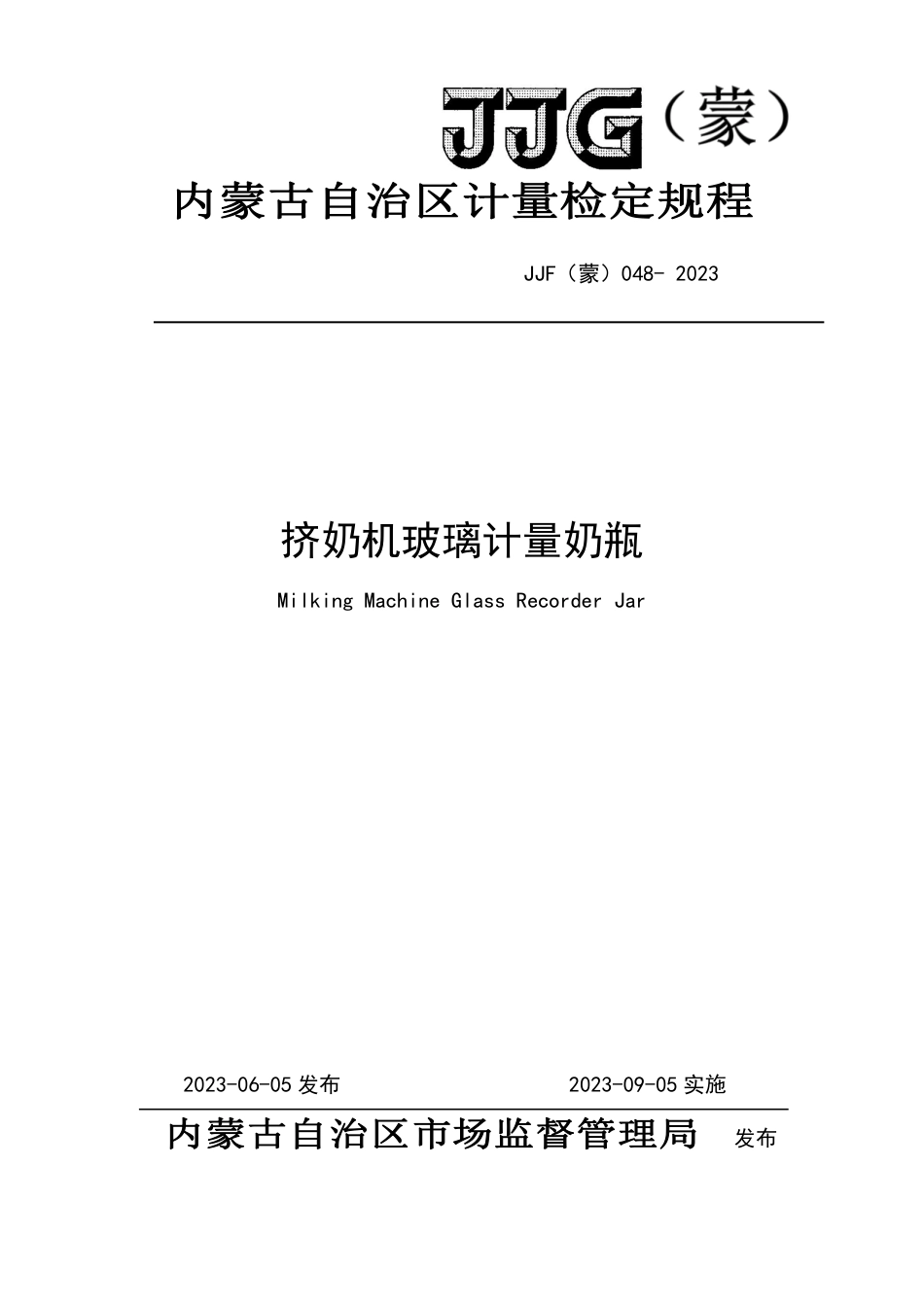 JJG（蒙）

内蒙古自治区计量检定规程

JJF（蒙）048- 2023

挤奶机玻璃计量奶瓶

Milking Machine Glass Recorder Jar

2023-06-05 发布 2023-09-05 实施

内蒙古自治区市场监督管理局 发布